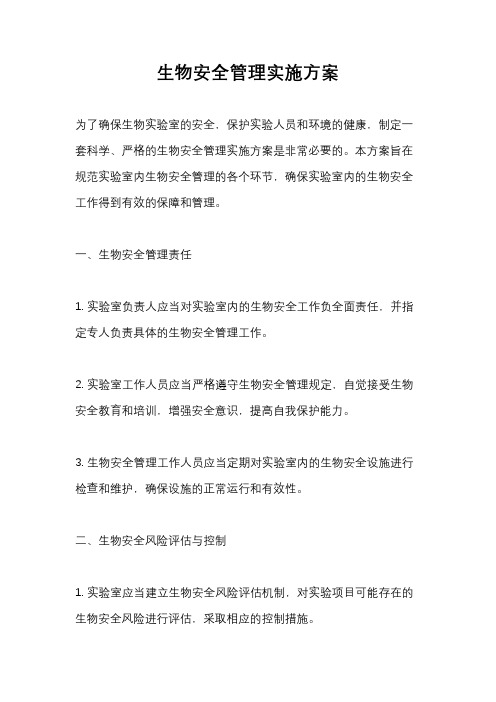 生物安全管理实施方案

为了确保生物实验室的安全，保护实验人员和环境的健康，制定一套科学、严格的生物安全管理实施方案是非常必要的。本方案旨在规范实验室内生物安全管理的各个环节，确保实验室内的生物安全工作得到有效的保障和管理。

一、生物安全管理责任

1. 实验室负责人应当对实验室内的生物安全工作负全面责任，并指定专人负责具体的生物安全管理工作。

2. 实验室工作人员应当严格遵守生物安全管理规定，自觉接受生物安全教育和培训，增强安全意识，提高自我保护能力。

3. 生物安全管理工作人员应当定期对实验室内的生物安全设施进行检查和维护，确保设施的正常运行和有效性。

二、生物安全风险评估与控制

1. 实验室应当建立生物安全风险评估机制，对实验项目可能存在的生物安全风险进行评估，采取相应的控制措施。